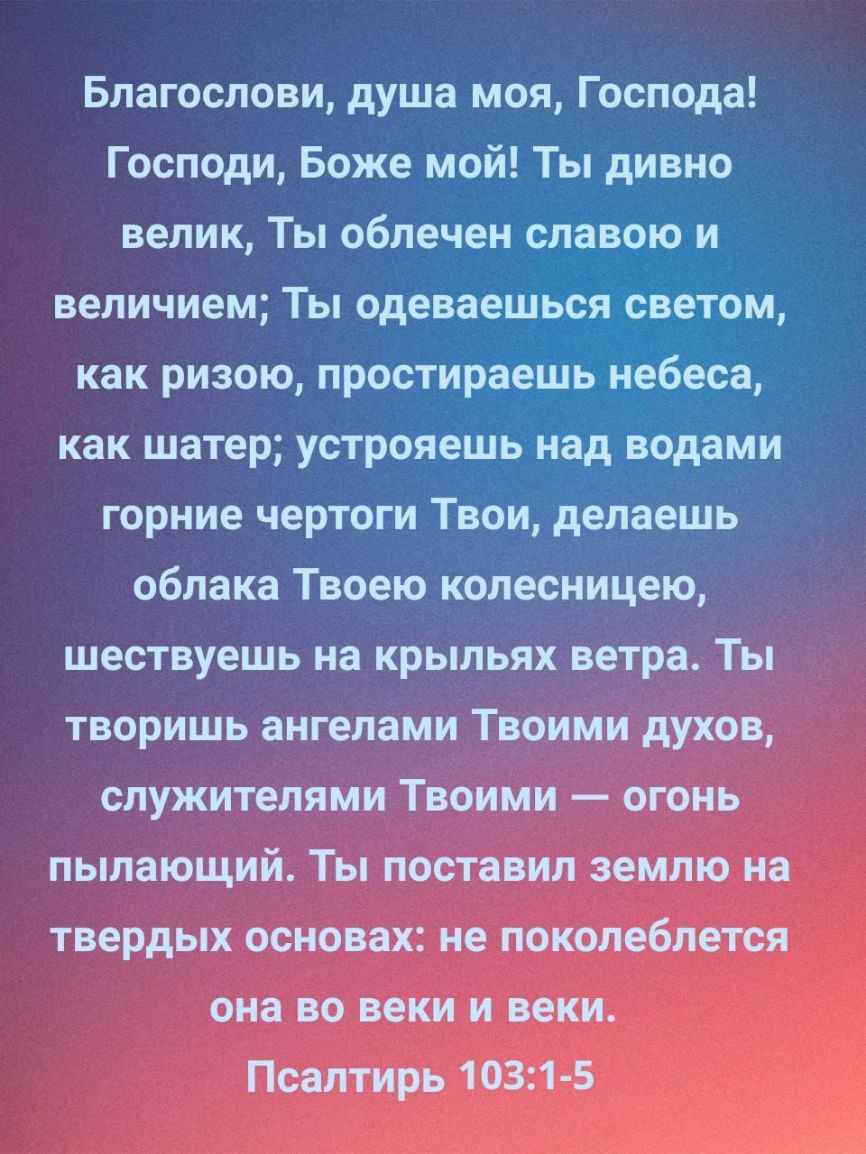 Благослови, душа моя, Господа! Господи, Боже мой! Ты дивно велик, Ты облечен славою и величием; Ты одеваешься светом, как ризою, простираешь небеса, как шатер; устрояешь над водами горние чертоги Твои, делаешь облака Твоею колесницею, шествуешь на крыльях ветра. Ты творишь ангелами Твоими духов, служителями Твоими — огонь пылающий. Ты поставил землю на твердых основах: не поколеблется она во веки и веки.

Псалтирь 103:1-5